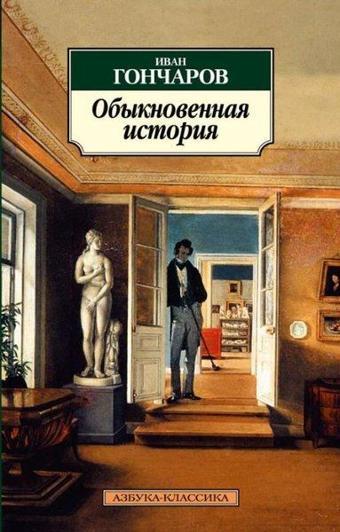 ИВАН
ГОНЧАРОВ

Обыкновенная история

АЗБУКА-КЛАССИКА